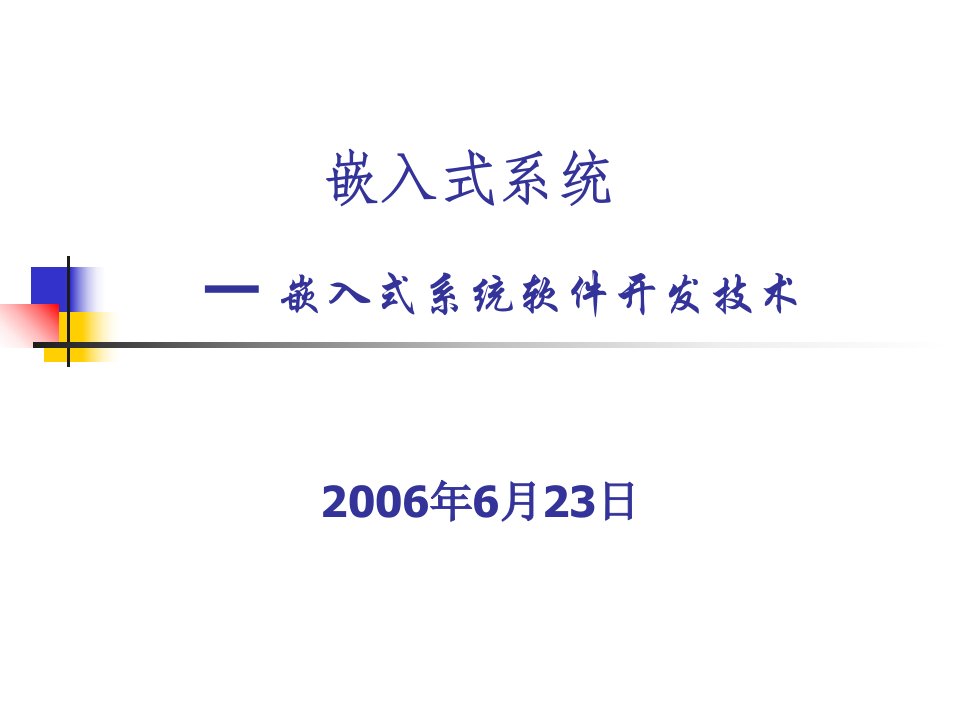 嵌入式系统

— 嵌入式系统软件开发技术

2006年6月23日